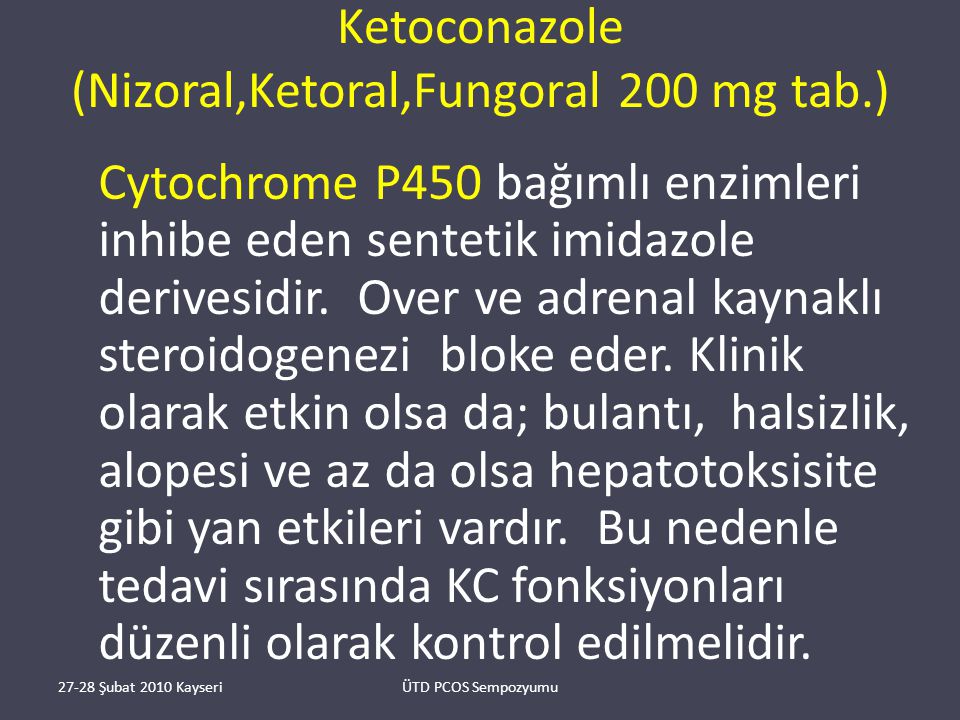 Ketoconazole
(Nizoral,Ketoral,Fungoral 200 mg tab.)

Cytochrome P450 bağımlı enzimleri inhibe eden sentetik imidazole derivesidir. Over ve adrenal kaynaklı steroidogenezi bloke eder. Klinik olarak etkin olsa da; bulantı, halsizlik, alopesi ve az da olsa hepatotoksisite gibi yan etkileri vardır. Bu nedenle tedavi sırasında KC fonksiyonları düzenli olarak kontrol edilmelidir.

27-28 Şubat 2010 Kayseri

ÜTD PCOS Sempozyumu